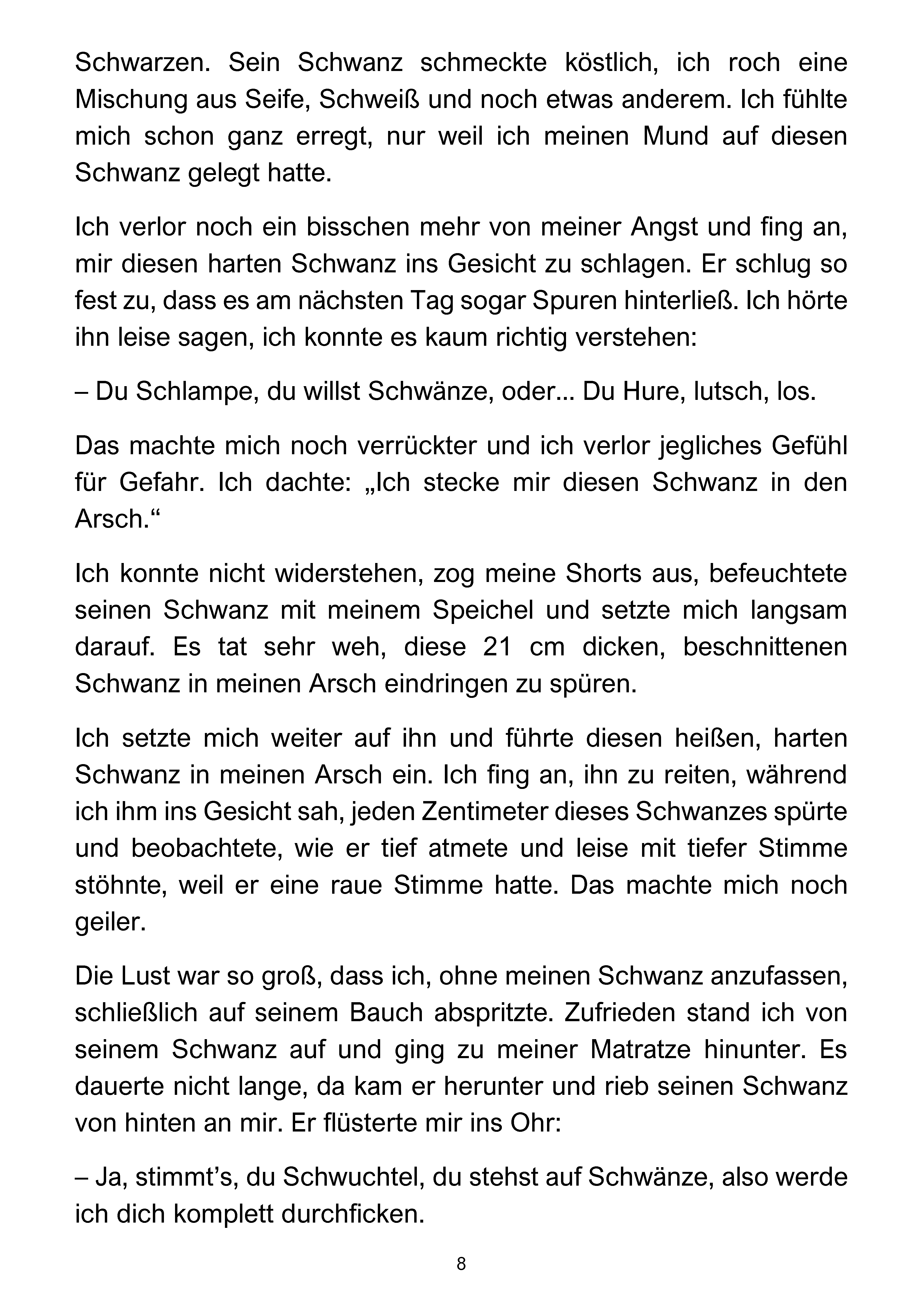 Schwarzen. Sein Schwanz schmeckte köstlich, ich roch eine Mischung aus Seife, Schweiß und noch etwas anderem. Ich fühlte mich schon ganz erregt, nur weil ich meinen Mund auf diesen Schwanz gelegt hatte.

Ich verlor noch ein bisschen mehr von meiner Angst und fing an, mir diesen harten Schwanz ins Gesicht zu schlagen. Er schlug so fest zu, dass es am nächsten Tag sogar Spuren hinterließ. Ich hörte ihn leise sagen, ich konnte es kaum richtig verstehen:

– Du Schlampe, du willst Schwänze, oder... Du Hure, lutsch, los.

Das machte mich noch verrückter und ich verlor jegliches Gefühl für Gefahr. Ich dachte: „Ich stecke mir diesen Schwanz in den Arsch.“

Ich konnte nicht widerstehen, zog meine Shorts aus, befeuchtete seinen Schwanz mit meinem Speichel und setzte mich langsam darauf. Es tat sehr weh, diese 21 cm dicken, beschnittenen Schwanz in meinen Arsch eindringen zu spüren.

Ich setzte mich weiter auf ihn und führte diesen heißen, harten Schwanz in meinen Arsch ein. Ich fing an, ihn zu reiten, während ich ihm ins Gesicht sah, jeden Zentimeter dieses Schwanzes spürte und beobachtete, wie er tief atmete und leise mit tiefer Stimme stöhnte, weil er eine raue Stimme hatte. Das machte mich noch geiler.

Die Lust war so groß, dass ich, ohne meinen Schwanz anzufassen, schließlich auf seinem Bauch abspritzte. Zufrieden stand ich von seinem Schwanz auf und ging zu meiner Matratze hinunter. Es dauerte nicht lange, da kam er herunter und rieb seinen Schwanz von hinten an mir. Er flüsterte mir ins Ohr:

– Ja, stimmt's, du Schwuchtel, du stehst auf Schwänze, also werde ich dich komplett durchficken.

8